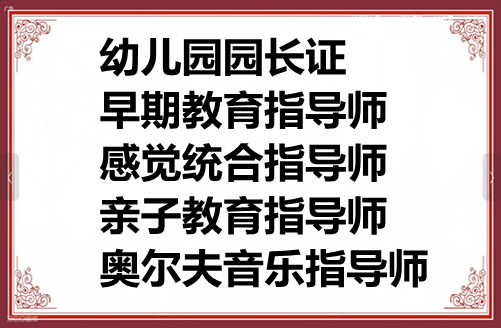 幼儿园园长证
早期教育指导师
感觉统合指导师
亲子教育指导师
奥尔夫音乐指导师